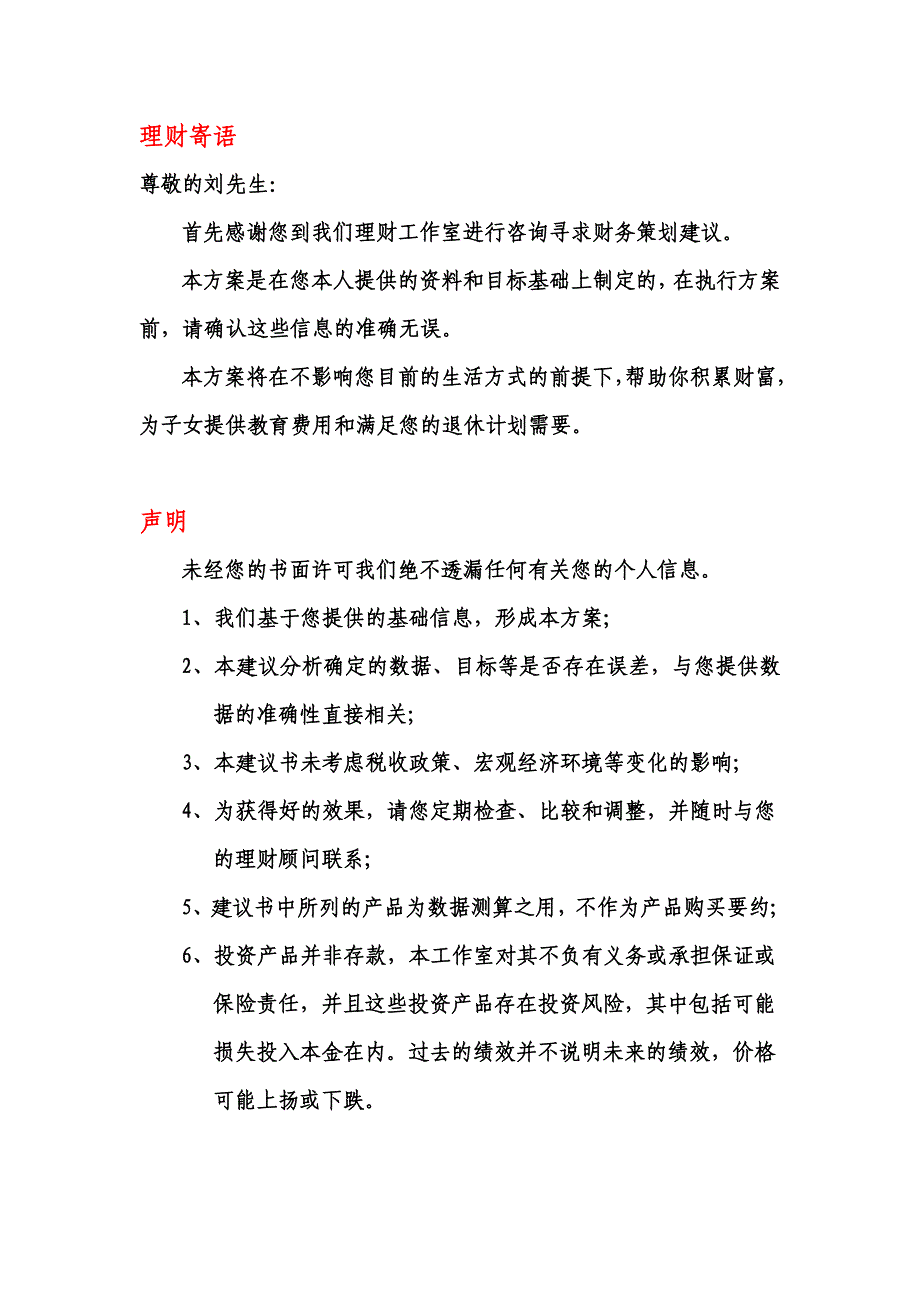 理财寄语

尊敬的刘先生:

首先感谢您到我们理财工作室进行咨询寻求财务策划建议。

本方案是在您本人提供的资料和目标基础上制定的，在执行方案前，请确认这些信息的准确无误。

本方案将在不影响您目前的生活方式的前提下，帮助你积累财富，为子女提供教育费用和满足您的退休计划需要。

声明

未经您的书面许可我们绝不透漏任何有关您的个人信息。

1、我们基于您提供的基础信息，形成本方案;

2、本建议分析确定的数据、目标等是否存在误差，与您提供数据的准确性直接相关;

3、本建议书未考虑税收政策、宏观经济环境等变化的影响;

4、为获得好的效果，请您定期检查、比较和调整，并随时与您的理财顾问联系;

5、建议书中所列的产品为数据测算之用，不作为产品购买要约;

6、投资产品并非存款，本工作室对其不负有义务或承担保证或保险责任，并且这些投资产品存在投资风险，其中包括可能损失投入本金在内。过去的绩效并不说明未来的绩效，价格可能上扬或下跌。